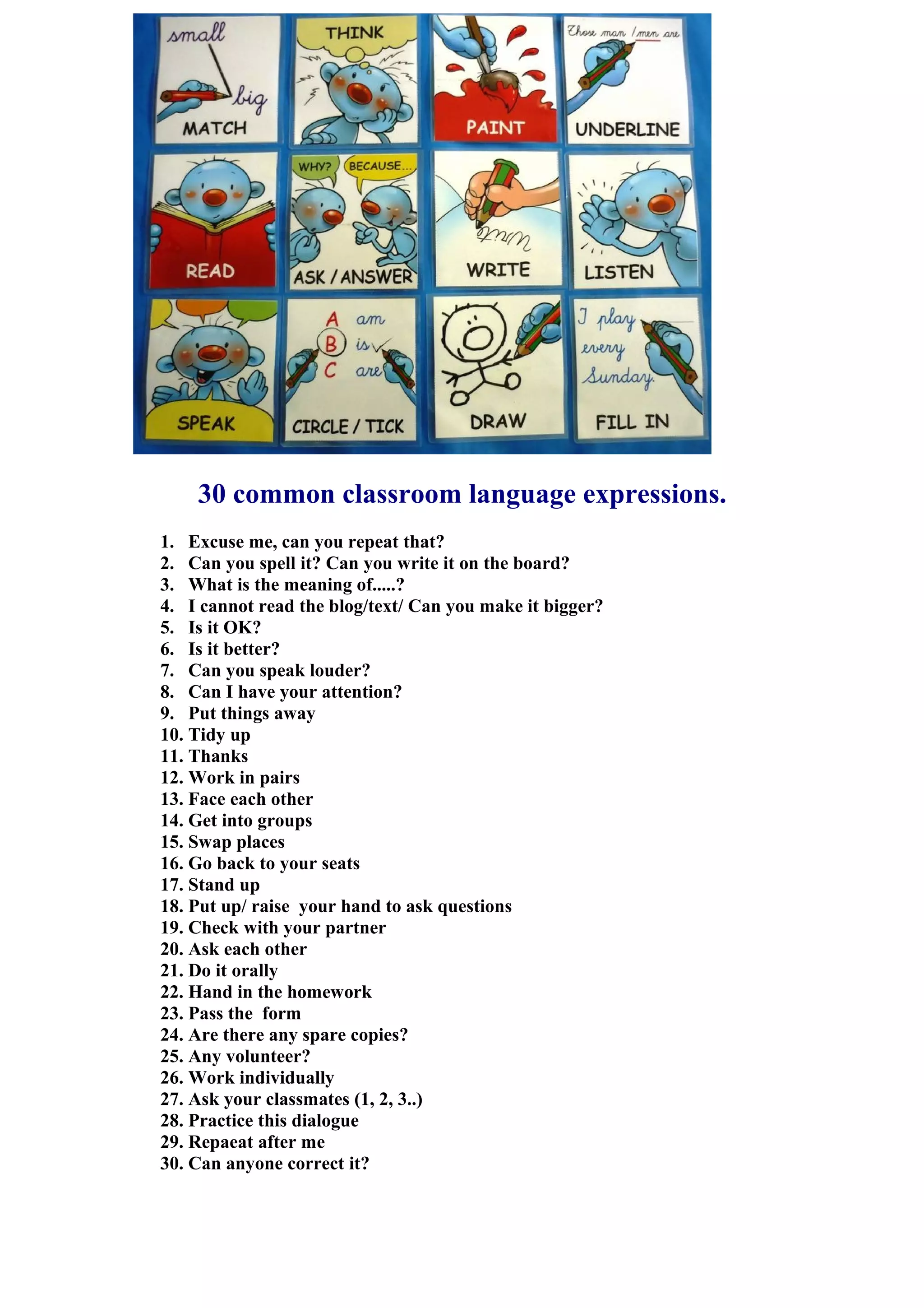 small
big
MATCH

THINK

PAINT

Those man / men are
UNDERLINE

READ

WHY? BECAUSE...
ASK / ANSWER

Write
WRITE

LISTEN

SPEAK

A am
B is
C are
CIRCLE / TICK

DRAW

I play every Sunday.
FILL IN

30 common classroom language expressions.

1. Excuse me, can you repeat that?
2. Can you spell it? Can you write it on the board?
3. What is the meaning of.....?
4. I cannot read the blog/text/ Can you make it bigger?
5. Is it OK?
6. Is it better?
7. Can you speak louder?
8. Can I have your attention?
9. Put things away
10. Tidy up
11. Thanks
12. Work in pairs
13. Face each other
14. Get into groups
15. Swap places
16. Go back to your seats
17. Stand up
18. Put up/ raise your hand to ask questions
19. Check with your partner
20. Ask each other
21. Do it orally
22. Hand in the homework
23. Pass the form
24. Are there any spare copies?
25. Any volunteer?
26. Work individually
27. Ask your classmates (1, 2, 3..)
28. Practice this dialogue
29. Repaeat after me
30. Can anyone correct it?